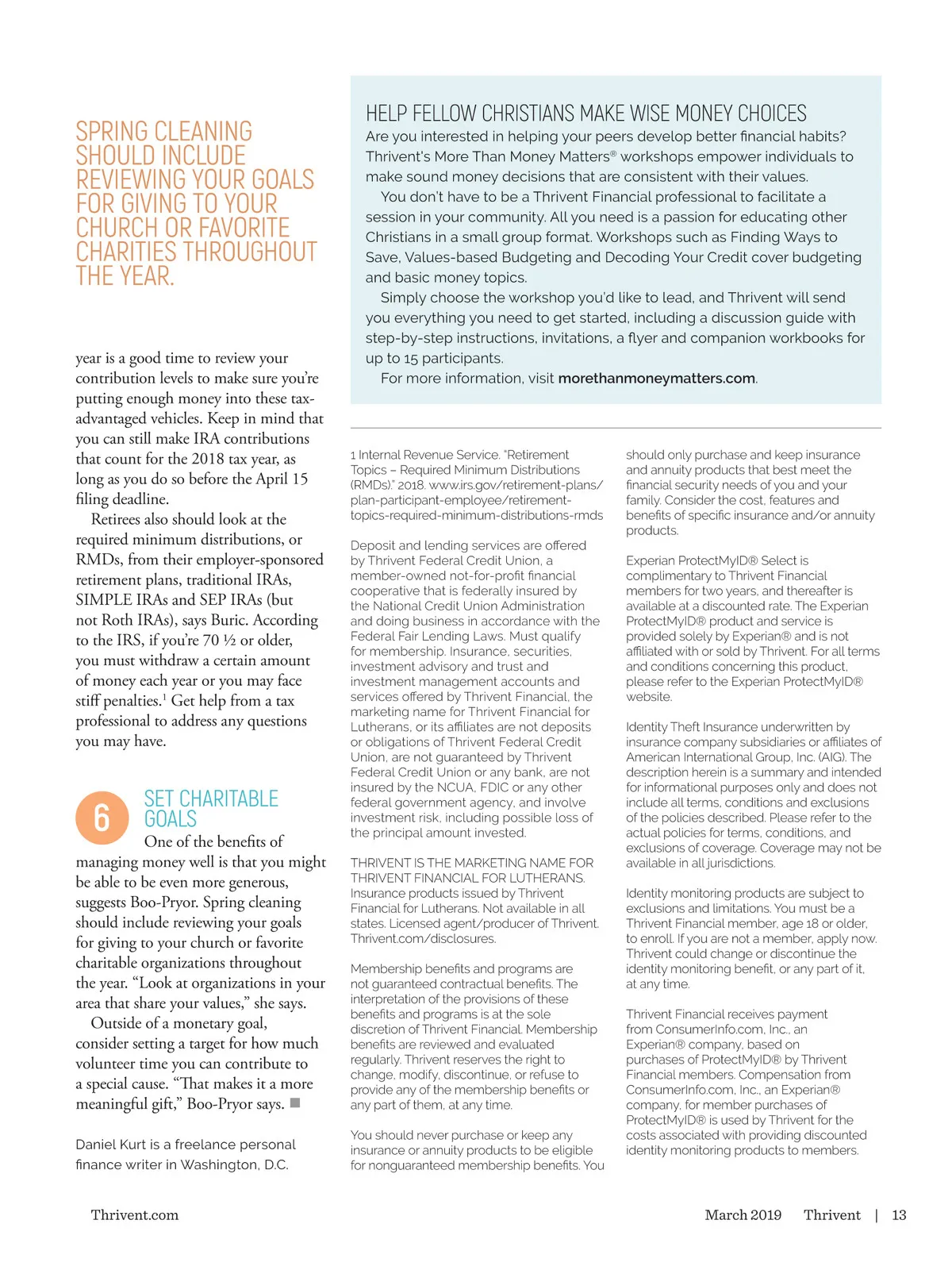 SPRING CLEANING SHOULD INCLUDE REVIEWING YOUR GOALS FOR GIVING TO YOUR CHURCH OR FAVORITE CHARITIES THROUGHOUT THE YEAR.

year is a good time to review your contribution levels to make sure you're putting enough money into these tax-advantaged vehicles. Keep in mind that you can still make IRA contributions that count for the 2018 tax year, as long as you do so before the April 15 filing deadline.

Retirees also should look at the required minimum distributions, or RMDs, from their employer-sponsored retirement plans, traditional IRAs, SIMPLE IRAs and SEP IRAs (but not Roth IRAs), says Buric. According to the IRS, if you're 70 ½ or older, you must withdraw a certain amount of money each year or you may face stiff penalties.$^1$ Get help from a tax professional to address any questions you may have.

6 SET CHARITABLE GOALS

One of the benefits of managing money well is that you might be able to be even more generous, suggests Boo-Pryor. Spring cleaning should include reviewing your goals for giving to your church or favorite charitable organizations throughout the year. "Look at organizations in your area that share your values," she says.

Outside of a monetary goal, consider setting a target for how much volunteer time you can contribute to a special cause. "That makes it a more meaningful gift," Boo-Pryor says.

Daniel Kurt is a freelance personal finance writer in Washington, D.C.

HELP FELLOW CHRISTIANS MAKE WISE MONEY CHOICES

Are you interested in helping your peers develop better financial habits? Thrivent's More Than Money Matters® workshops empower individuals to make sound money decisions that are consistent with their values.

You don't have to be a Thrivent Financial professional to facilitate a session in your community. All you need is a passion for educating other Christians in a small group format. Workshops such as Finding Ways to Save, Values-based Budgeting and Decoding Your Credit cover budgeting and basic money topics.

Simply choose the workshop you'd like to lead, and Thrivent will send you everything you need to get started, including a discussion guide with step-by-step instructions, invitations, a flyer and companion workbooks for up to 15 participants.

For more information, visit morethanmoneymatters.com.

1 Internal Revenue Service. "Retirement Topics – Required Minimum Distributions (RMDs)." 2018. www.irs.gov/retirement-plans/plan-participant-employee/retirement-topics-required-minimum-distributions-rmds

Deposit and lending services are offered by Thrivent Federal Credit Union, a member-owned not-for-profit financial cooperative that is federally insured by the National Credit Union Administration and doing business in accordance with the Federal Fair Lending Laws. Must qualify for membership. Insurance, securities, investment advisory and trust and investment management accounts and services offered by Thrivent Financial, the marketing name for Thrivent Financial for Lutherans, or its affiliates are not deposits or obligations of Thrivent Federal Credit Union, are not guaranteed by Thrivent Federal Credit Union or any bank, are not insured by the NCUA, FDIC or any other federal government agency, and involve investment risk, including possible loss of the principal amount invested.

THRIVENT IS THE MARKETING NAME FOR THRIVENT FINANCIAL FOR LUTHERANS. Insurance products issued by Thrivent Financial for Lutherans. Not available in all states. Licensed agent/producer of Thrivent. Thrivent.com/disclosures.

Membership benefits and programs are not guaranteed contractual benefits. The interpretation of the provisions of these benefits and programs is at the sole discretion of Thrivent Financial. Membership benefits are reviewed and evaluated regularly. Thrivent reserves the right to change, modify, discontinue, or refuse to provide any of the membership benefits or any part of them, at any time.

You should never purchase or keep any insurance or annuity products to be eligible for nonguaranteed membership benefits. You should only purchase and keep insurance and annuity products that best meet the financial security needs of you and your family. Consider the cost, features and benefits of specific insurance and/or annuity products.

Experian ProtectMyID® Select is complimentary to Thrivent Financial members for two years, and thereafter is available at a discounted rate. The Experian ProtectMyID® product and service is provided solely by Experian® and is not affiliated with or sold by Thrivent. For all terms and conditions concerning this product, please refer to the Experian ProtectMyID® website.

Identity Theft Insurance underwritten by insurance company subsidiaries or affiliates of American International Group, Inc. (AIG). The description herein is a summary and intended for informational purposes only and does not include all terms, conditions and exclusions of the policies described. Please refer to the actual policies for terms, conditions, and exclusions of coverage. Coverage may not be available in all jurisdictions.

Identity monitoring products are subject to exclusions and limitations. You must be a Thrivent Financial member, age 18 or older, to enroll. If you are not a member, apply now. Thrivent could change or discontinue the identity monitoring benefit, or any part of it, at any time.

Thrivent Financial receives payment from ConsumerInfo.com, Inc., an Experian® company, based on purchases of ProtectMyID® by Thrivent Financial members. Compensation from ConsumerInfo.com, Inc., an Experian® company, for member purchases of ProtectMyID® is used by Thrivent for the costs associated with providing discounted identity monitoring products to members.

Thrivent.com

March 2019 Thrivent | 13